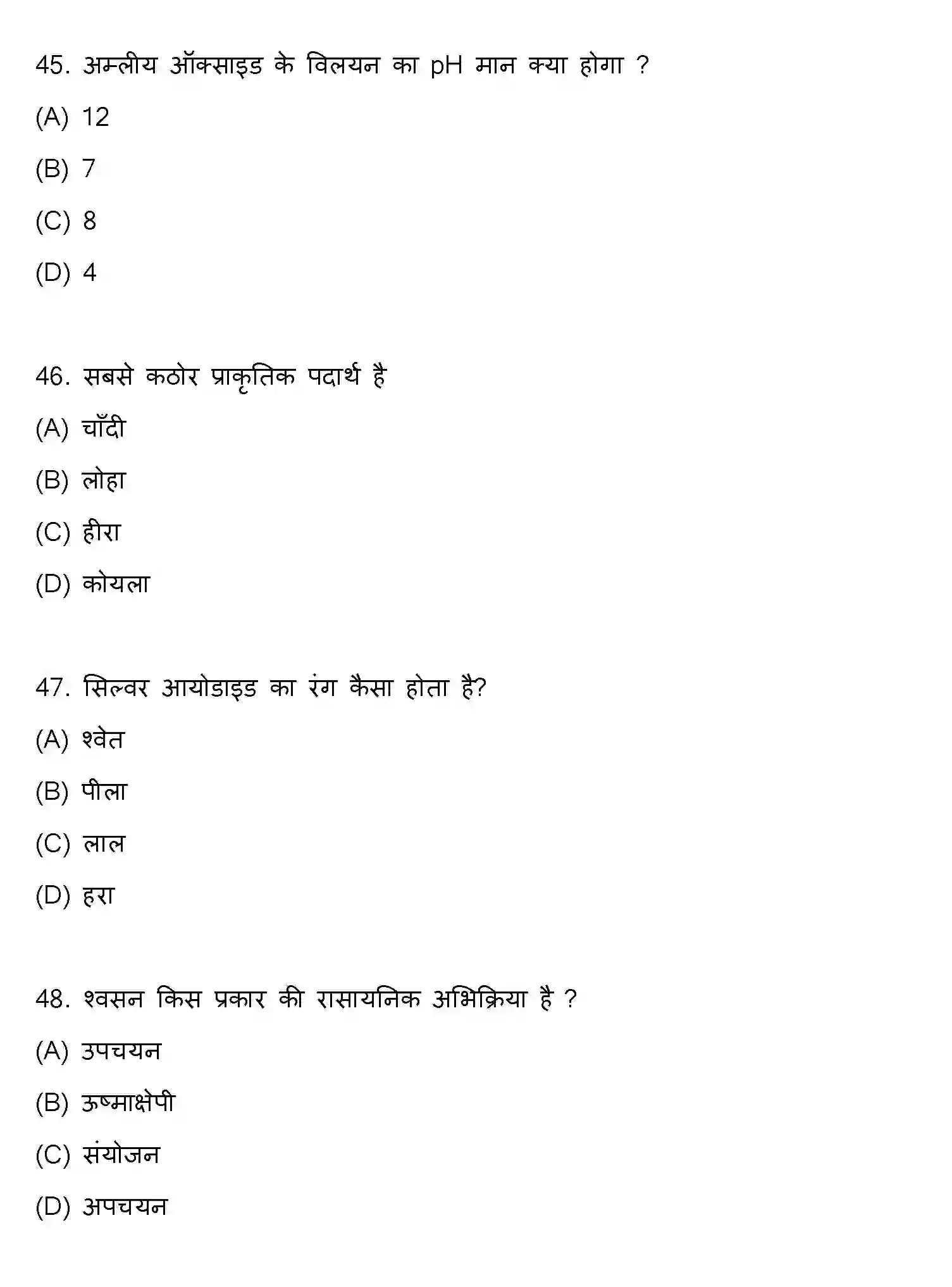 45. अम्लीय ऑक्साइड के विलयन का pH मान क्या होगा ?

(A) 12

(B) 7

(C) 8

(D) 4

46. सबसे कठोर प्राकृतिक पदार्थ है

(A) चाँदी

(B) लोहा

(C) हीरा

(D) कोयला

47. सिल्वर आयोडाइड का रंग कैसा होता है?

(A) श्वेत

(B) पीला

(C) लाल

(D) हरा

48. श्वसन किस प्रकार की रासायनिक अभिक्रिया है ?

(A) उपचयन

(B) ऊष्माक्षेपी

(C) संयोजन

(D) अपचयन